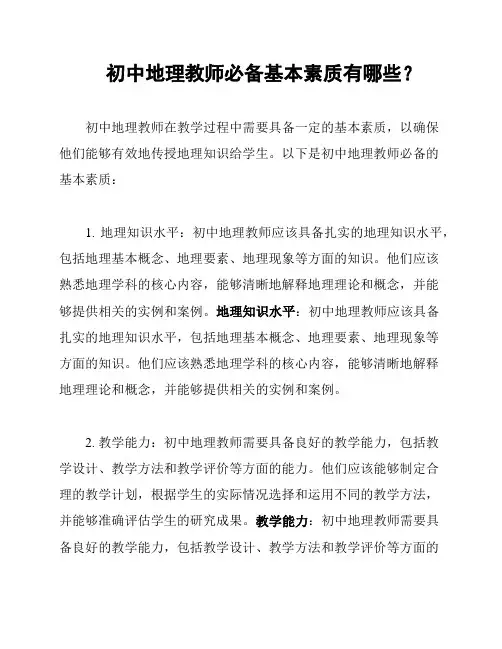 初中地理教师必备基本素质有哪些？

初中地理教师在教学过程中需要具备一定的基本素质，以确保他们能够有效地传授地理知识给学生。以下是初中地理教师必备的基本素质：

1. 地理知识水平：初中地理教师应该具备扎实的地理知识水平，包括地理基本概念、地理要素、地理现象等方面的知识。他们应该熟悉地理学科的核心内容，能够清晰地解释地理理论和概念，并能够提供相关的实例和案例。地理知识水平：初中地理教师应该具备扎实的地理知识水平，包括地理基本概念、地理要素、地理现象等方面的知识。他们应该熟悉地理学科的核心内容，能够清晰地解释地理理论和概念，并能够提供相关的实例和案例。

2. 教学能力：初中地理教师需要具备良好的教学能力，包括教学设计、教学方法和教学评价等方面的能力。他们应该能够制定合理的教学计划，根据学生的实际情况选择和运用不同的教学方法，并能够准确评估学生的研究成果。教学能力：初中地理教师需要具备良好的教学能力，包括教学设计、教学方法和教学评价等方面的